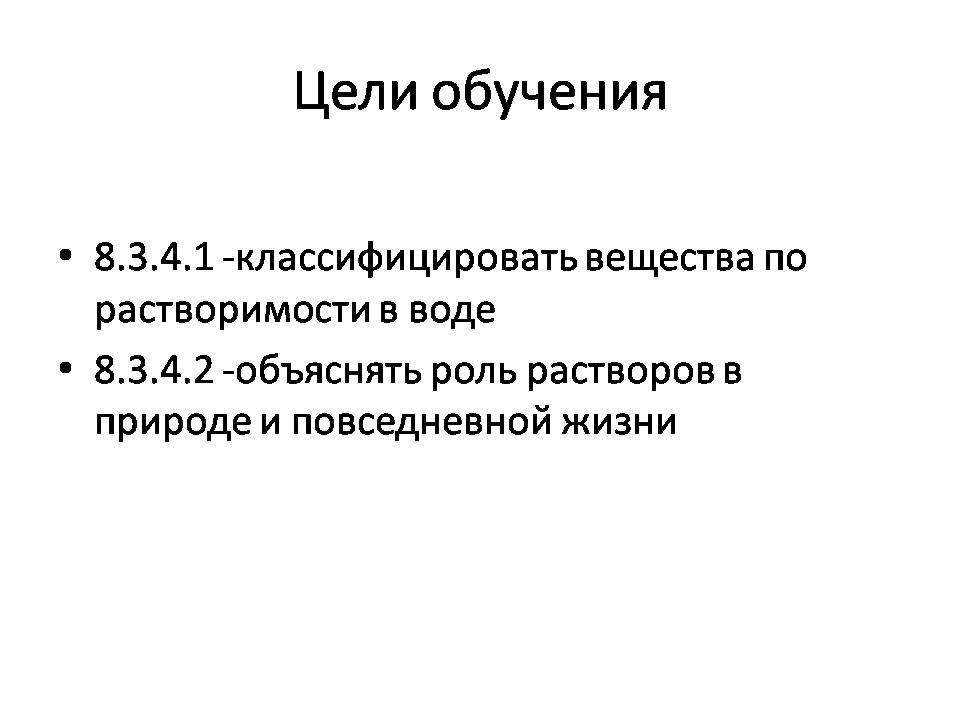 Цели обучения

• 8.3.4.1 -классифицировать вещества по растворимости в воде
• 8.3.4.2 -объяснять роль растворов в природе и повседневной жизни